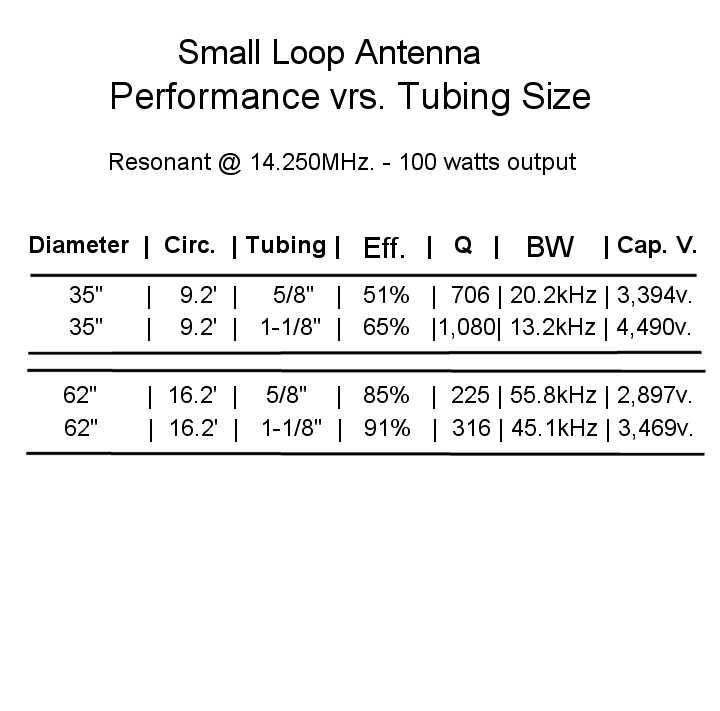 Small Loop Antenna
Performance vrs. Tubing Size

Resonant @ 14.250MHz. - 100 watts output

| Diameter | Circ. | Tubing | Eff. | Q | BW | Cap. V. |
|---|---|---|---|---|---|---|
| 35" | 9.2' | 5/8" | 51% | 706 | 20.2kHz | 3,394v. |
| 35" | 9.2' | 1-1/8" | 65% | 1,080 | 13.2kHz | 4,490v. |
| 62" | 16.2' | 5/8" | 85% | 225 | 55.8kHz | 2,897v. |
| 62" | 16.2' | 1-1/8" | 91% | 316 | 45.1kHz | 3,469v. |